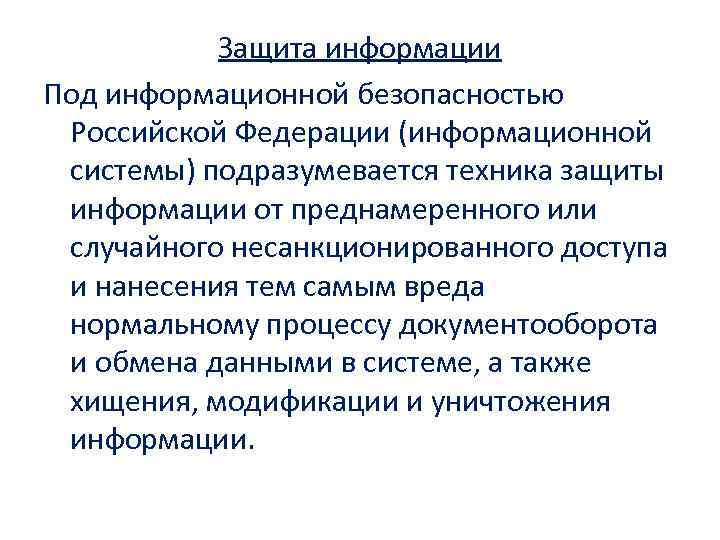 Защита информации

Под информационной безопасностью Российской Федерации (информационной системы) подразумевается техника защиты информации от преднамеренного или случайного несанкционированного доступа и нанесения тем самым вреда нормальному процессу документооборота и обмена данными в системе, а также хищения, модификации и уничтожения информации.